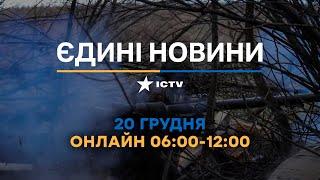 ЄДИНІ НОВИНИ

ICTV

20 ГРУДНЯ
ОНЛАЙН 06:00-12:00